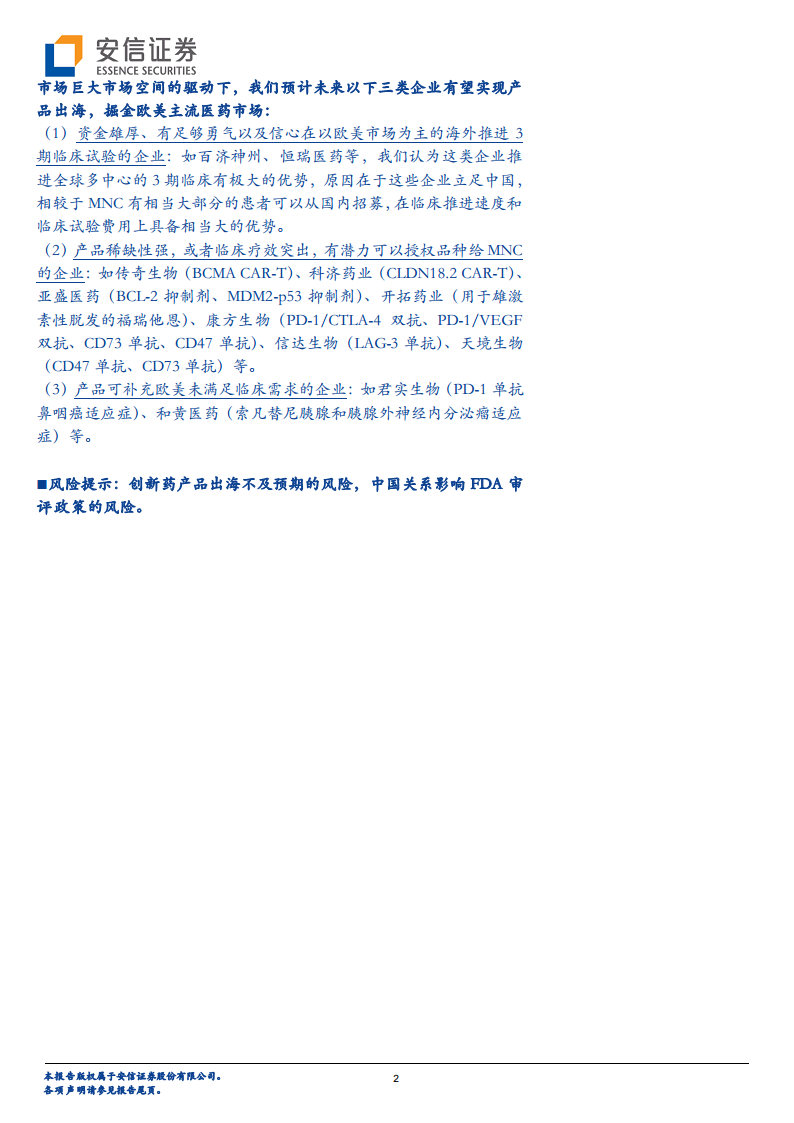 安信证券
ESSENCE SECURITIES

市场巨大市场空间的驱动下，我们预计未来以下三类企业有望实现产品出海，掘金欧美主流医药市场：

（1）资金雄厚、有足够勇气以及信心在以欧美市场为主的海外推进3期临床试验的企业：如百济神州、恒瑞医药等，我们认为这类企业推进全球多中心的3期临床有极大的优势，原因在于这些企业立足中国，相较于MNC有相当大部分的患者可以从国内招募，在临床推进速度和临床试验费用上具备相当大的优势。

（2）产品稀缺性强，或者临床疗效突出，有潜力可以授权品种给MNC的企业：如传奇生物（BCMA CAR-T）、科济药业（CLDN18.2 CAR-T）、亚盛医药（BCL-2抑制剂、MDM2-p53抑制剂）、开拓药业（用于雄激素性脱发的福瑞他恩）、康方生物（PD-1/CTLA-4双抗、PD-1/VEGF双抗、CD73单抗、CD47单抗）、信达生物（LAG-3单抗）、天境生物（CD47单抗、CD73单抗）等。

（3）产品可补充欧美未满足临床需求的企业：如君实生物（PD-1单抗鼻咽癌适应症）、和黄医药（索凡替尼胰腺和胰腺外神经内分泌瘤适应症）等。

■风险提示：创新药产品出海不及预期的风险，中国关系影响FDA审评政策的风险。

本报告版权属于安信证券股份有限公司。
各项声明请参见报告尾页。

2